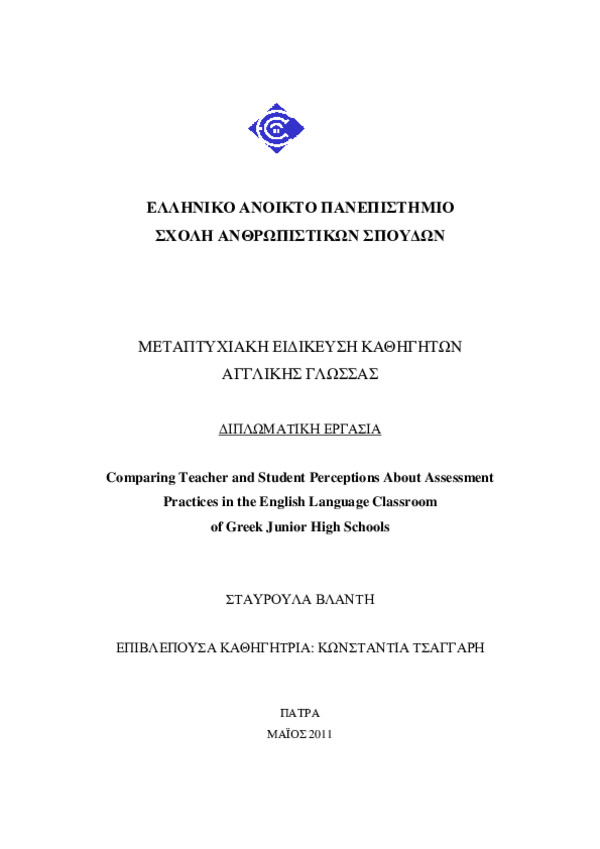 ΕΛΛΗΝΙΚΟ ΑΝΟΙΚΤΟ ΠΑΝΕΠΙΣΤΗΜΙΟ
ΣΧΟΛΗ ΑΝΘΡΩΠΙΣΤΙΚΩΝ ΣΠΟΥΔΩΝ

ΜΕΤΑΠΤΥΧΙΑΚΗ ΕΙΔΙΚΕΥΣΗ ΚΑΘΗΓΗΤΩΝ
ΑΓΓΛΙΚΗΣ ΓΛΩΣΣΑΣ

ΔΙΠΛΩΜΑΤΙΚΗ ΕΡΓΑΣΙΑ

Comparing Teacher and Student Perceptions About Assessment Practices in the English Language Classroom of Greek Junior High Schools

ΣΤΑΥΡΟΥΛΑ ΒΛΑΝΤΗ

ΕΠΙΒΛΕΠΟΥΣΑ ΚΑΘΗΓΗΤΡΙΑ: ΚΩΝΣΤΑΝΤΙΑ ΤΣΑΓΓΑΡΗ

ΠΑΤΡΑ
ΜΑΪΟΣ 2011